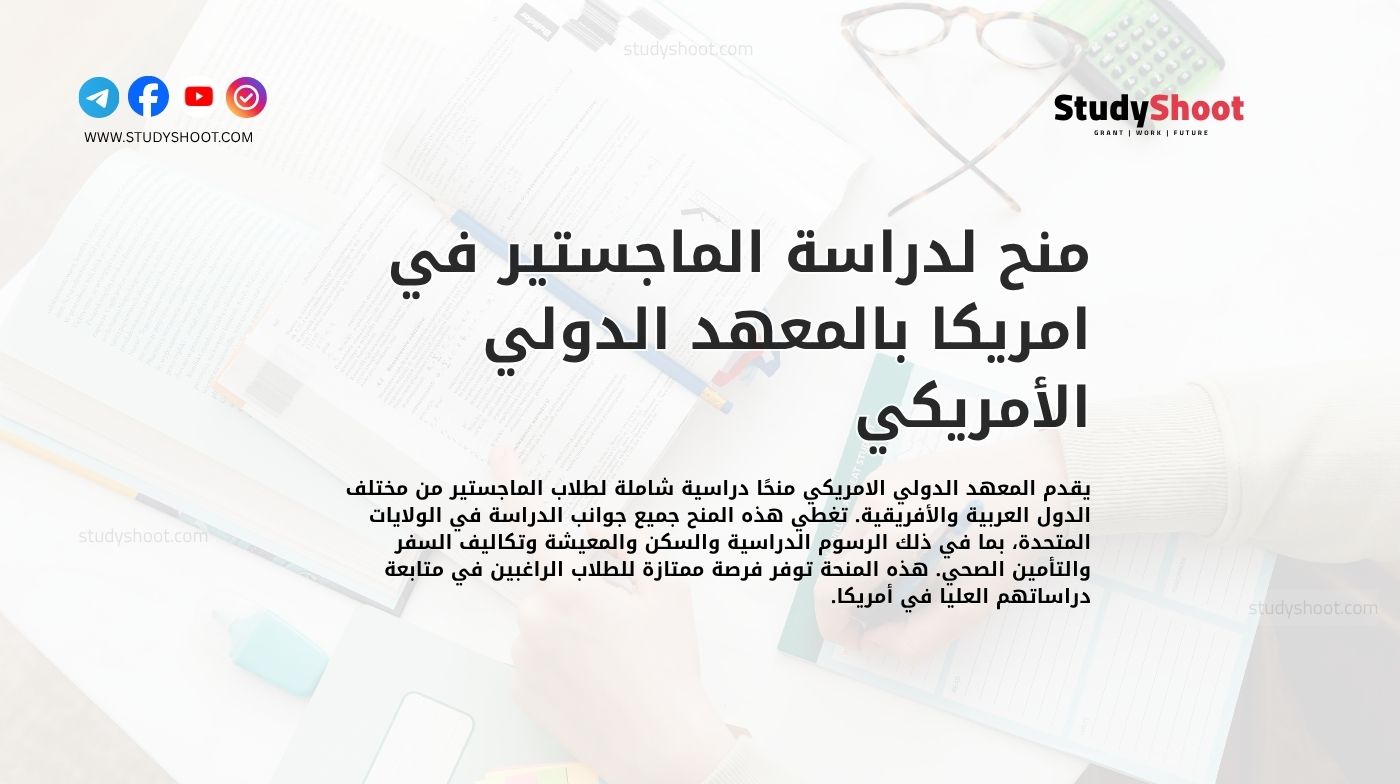 studyshoot.com

WWW.STUDYSHOOT.COM

StudyShoot
GRANT | WORK | FUTURE

منح لدراسة الماجستير في امريكا بالمعهد الدولي الأمريكي

يقدم المعهد الدولي الامريكي منحًا دراسية شاملة لطلاب الماجستير من مختلف الدول العربية والأفريقية. تغطي هذه المنح جميع جوانب الدراسة في الولايات المتحدة، بما في ذلك الرسوم الدراسية والسكن والمعيشة وتكاليف السفر والتأمين الصحي. هذه المنحة توفر فرصة ممتازة للطلاب الراغبين في متابعة دراساتهم العليا في أمريكا.

studyshoot.com

studyshoot.com